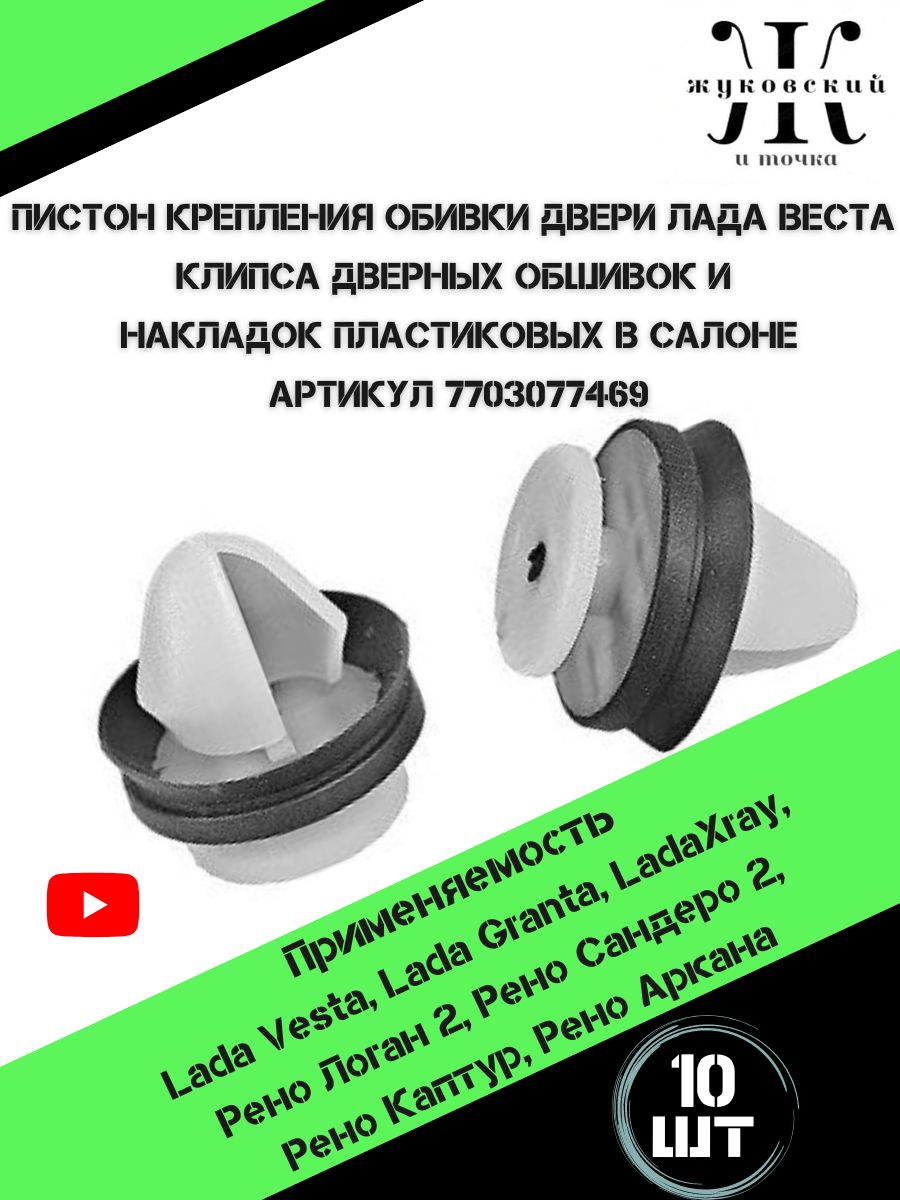 Ж
жуковский
и точка

ПИСТОН КРЕПЛЕНИЯ ОБИВКИ ДВЕРИ ЛАДА ВЕСТА
КЛИПСА ДВЕРНЫХ ОБШИВОК И
НАКЛАДОК ПЛАСТИКОВЫХ В САЛОНЕ
АРТИКУЛ 7703077469

Применяемость
Lada Vesta, Lada Granta, LadaXray,
Рено Логан 2, Рено Сандеро 2,
Рено Каптур, Рено Аркана

10
ШТ